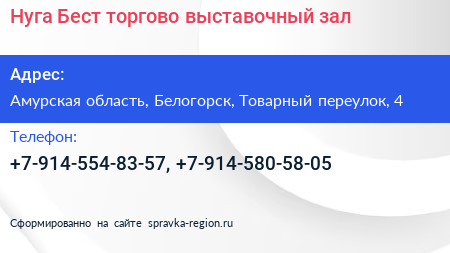 Нуга Бест торгово выставочный зал

Адрес:

Амурская область, Белогорск, Товарный переулок, 4

Телефон:

+7-914-554-83-57, +7-914-580-58-05

Сформированно на сайте spravka-region.ru